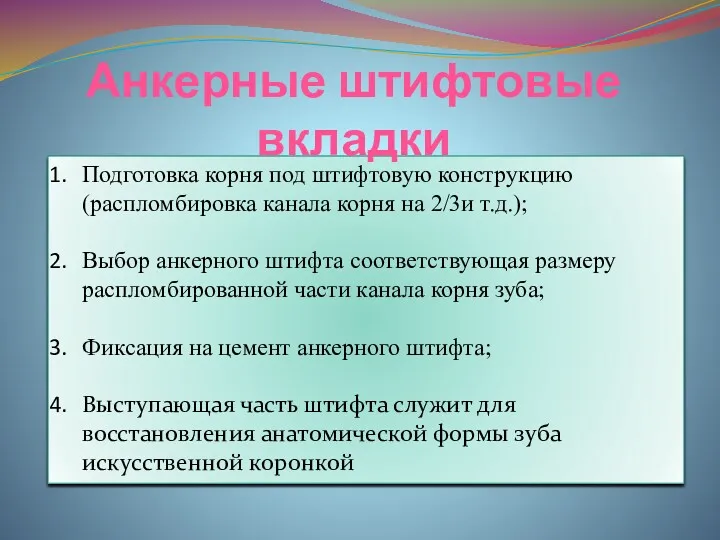 Анкерные штифтовые вкладки

1. Подготовка корня под штифтовую конструкцию (распломбировка канала корня на 2/3и т.д.);

2. Выбор анкерного штифта соответствующая размеру распломбированной части канала корня зуба;

3. Фиксация на цемент анкерного штифта;

4. Выступающая часть штифта служит для восстановления анатомической формы зуба искусственной коронкой